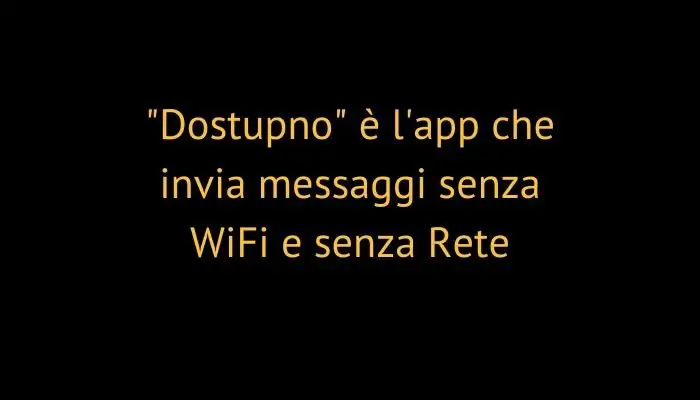 "Dostupno" è l'app che invia messaggi senza WiFi e senza Rete